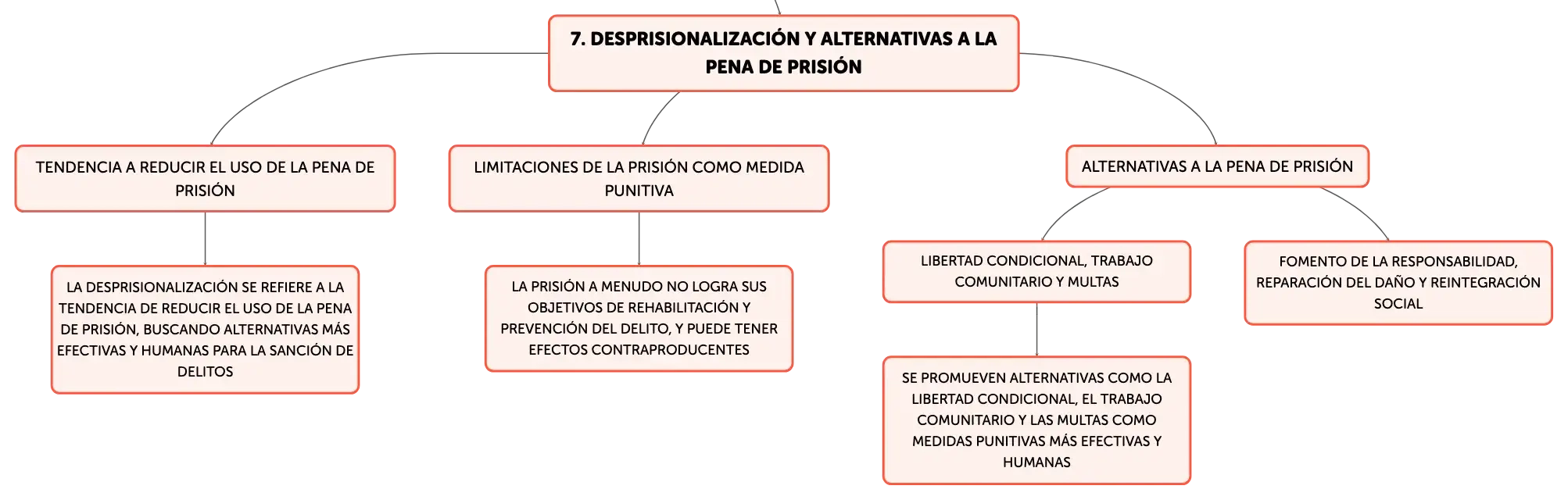 7. DESPRISIONALIZACIÓN Y ALTERNATIVAS A LA PENA DE PRISIÓN

TENDENCIA A REDUCIR EL USO DE LA PENA DE PRISIÓN

LA DESPRISIONALIZACIÓN SE REFIERE A LA TENDENCIA DE REDUCIR EL USO DE LA PENA DE PRISIÓN, BUSCANDO ALTERNATIVAS MÁS EFECTIVAS Y HUMANAS PARA LA SANCIÓN DE DELITOS

LIMITACIONES DE LA PRISIÓN COMO MEDIDA PUNITIVA

LA PRISIÓN A MENUDO NO LOGRA SUS OBJETIVOS DE REHABILITACIÓN Y PREVENCIÓN DEL DELITO, Y PUEDE TENER EFECTOS CONTRAPRODUCENTES

ALTERNATIVAS A LA PENA DE PRISIÓN

LIBERTAD CONDICIONAL, TRABAJO COMUNITARIO Y MULTAS

SE PROMUEVEN ALTERNATIVAS COMO LA LIBERTAD CONDICIONAL, EL TRABAJO COMUNITARIO Y LAS MULTAS COMO MEDIDAS PUNITIVAS MÁS EFECTIVAS Y HUMANAS

FOMENTO DE LA RESPONSABILIDAD, REPARACIÓN DEL DAÑO Y REINTEGRACIÓN SOCIAL